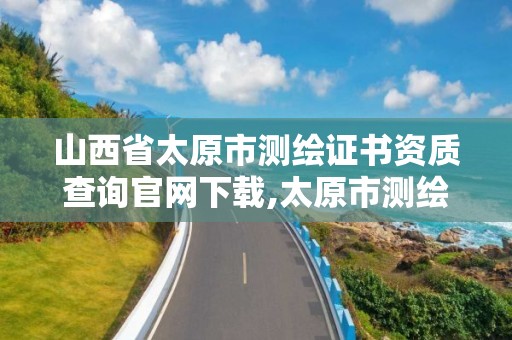 山西省太原市测绘证书资质查询官网下载,太原市测绘